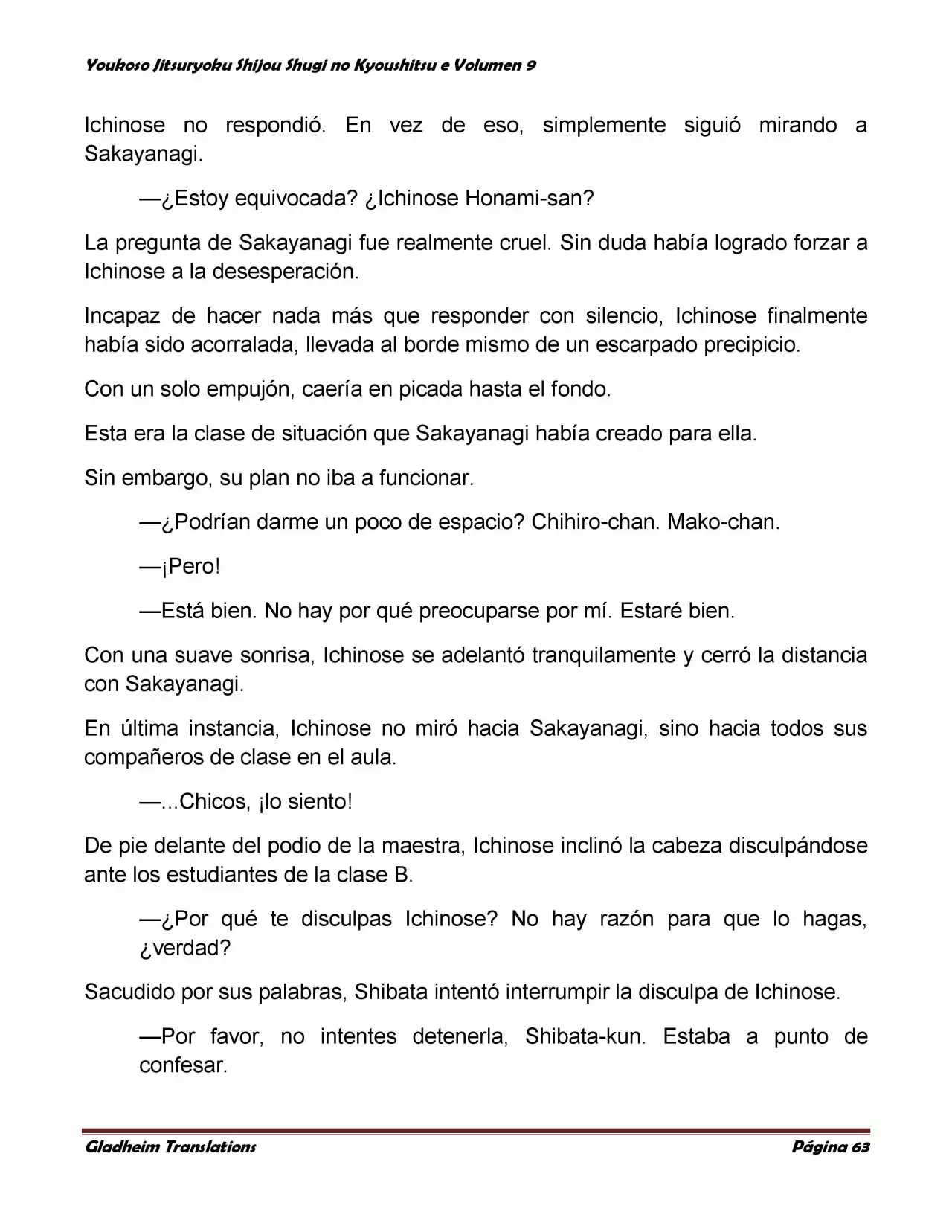 Youkoso Jitsuryoku Shijou Shugi no Kyoushitsu e Volumen 9

Ichinose no respondió. En vez de eso, simplemente siguió mirando a Sakayanagi.

—¿Estoy equivocada? ¿Ichinose Honami-san?

La pregunta de Sakayanagi fue realmente cruel. Sin duda había logrado forzar a Ichinose a la desesperación.

Incapaz de hacer nada más que responder con silencio, Ichinose finalmente había sido acorralada, llevada al borde mismo de un escarpado precipicio.

Con un solo empujón, caería en picada hasta el fondo.

Esta era la clase de situación que Sakayanagi había creado para ella.

Sin embargo, su plan no iba a funcionar.

—¿Podrían darme un poco de espacio? Chihiro-chan. Mako-chan.

—¡Pero!

—Está bien. No hay por qué preocuparse por mí. Estaré bien.

Con una suave sonrisa, Ichinose se adelantó tranquilamente y cerró la distancia con Sakayanagi.

En última instancia, Ichinose no miró hacia Sakayanagi, sino hacia todos sus compañeros de clase en el aula.

—...Chicos, ¡lo siento!

De pie delante del podio de la maestra, Ichinose inclinó la cabeza disculpándose ante los estudiantes de la clase B.

—¿Por qué te disculpas Ichinose? No hay razón para que lo hagas, ¿verdad?

Sacudido por sus palabras, Shibata intentó interrumpir la disculpa de Ichinose.

—Por favor, no intentes detenerla, Shibata-kun. Estaba a punto de confesar.

Gladheim Translations

Página 63